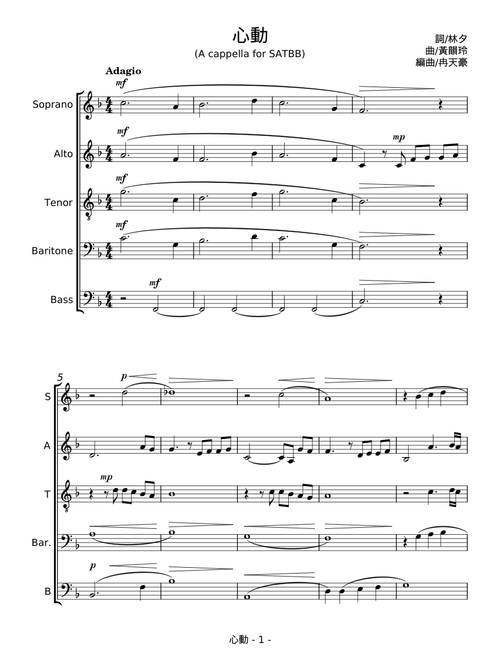 心動
(A cappella for SATBB)

詞/林夕
曲/黃韻玲
編曲/冉天豪

Adagio

mf
Soprano

mf
Alto

mp

mf
Tenor

mf
Baritone

mf
Bass

5

p
S

A

mp
T

Bar.

p
B

心動 - 1 -